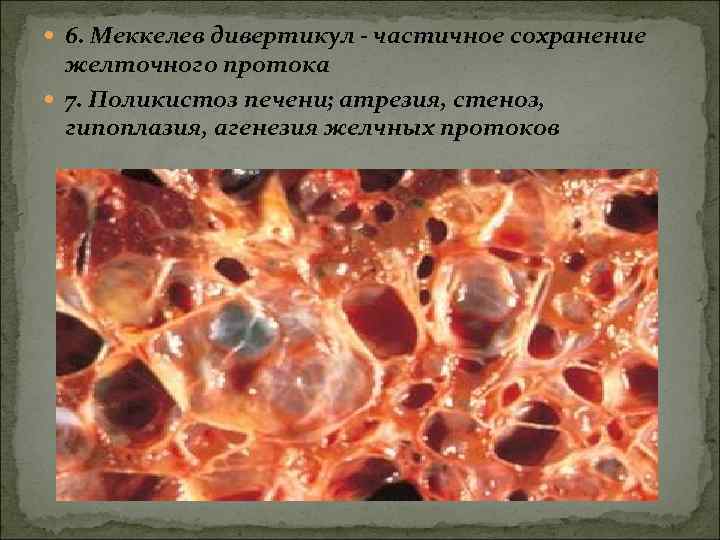 6. Меккелев дивертикул - частичное сохранение желточного протока

7. Поликистоз печени; атрезия, стеноз, гипоплазия, агенезия желчных протоков